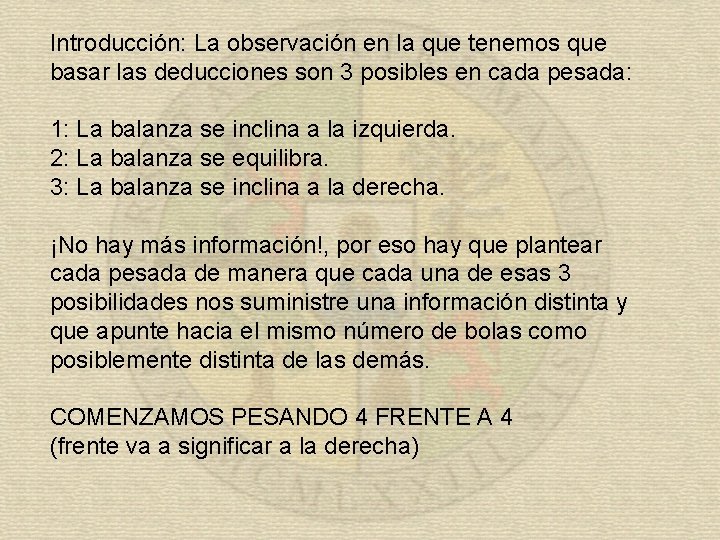 Introducción: La observación en la que tenemos que basar las deducciones son 3 posibles en cada pesada:

1: La balanza se inclina a la izquierda.
2: La balanza se equilibra.
3: La balanza se inclina a la derecha.

¡No hay más información!, por eso hay que plantear cada pesada de manera que cada una de esas 3 posibilidades nos suministre una información distinta y que apunte hacia el mismo número de bolas como posiblemente distinta de las demás.

COMENZAMOS PESANDO 4 FRENTE A 4
(frente va a significar a la derecha)